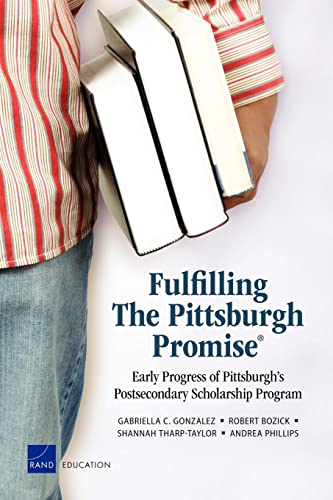 Fulfilling The Pittsburgh Promise®

Early Progress of Pittsburgh's Postsecondary Scholarship Program

GABRIELLA C. GONZALEZ ▪ ROBERT BOZICK ▪ SHANNAH THARP-TAYLOR ▪ ANDREA PHILLIPS

RAND EDUCATION